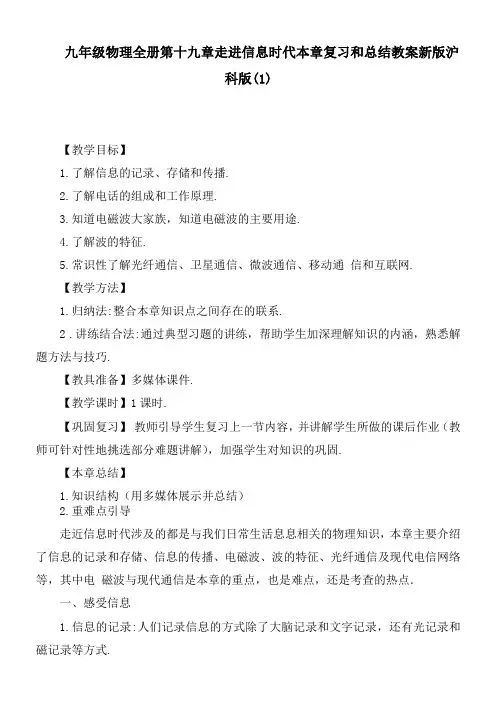 九年级物理全册第十九章走进信息时代本章复习和总结教案新版沪科版(1)

【教学目标】

1.了解信息的记录、存储和传播.

2.了解电话的组成和工作原理.

3.知道电磁波大家族，知道电磁波的主要用途.

4.了解波的特征.

5.常识性了解光纤通信、卫星通信、微波通信、移动通 信和互联网.

【教学方法】

1.归纳法:整合本章知识点之间存在的联系.

2.讲练结合法:通过典型习题的讲练，帮助学生加深理解知识的内涵，熟悉解题方法与技巧.

【教具准备】多媒体课件.

【教学课时】1课时.

【巩固复习】 教师引导学生复习上一节内容，并讲解学生所做的课后作业(教师可针对性地挑选部分难题讲解)，加强学生对知识的巩固.

【本章总结】

1.知识结构(用多媒体展示并总结)
2.重难点引导

走近信息时代涉及的都是与我们日常生活息息相关的物理知识，本章主要介绍了信息的记录和存储、信息的传播、电磁波、波的特征、光纤通信及现代电信网络等，其中电 磁波与现代通信是本章的重点，也是难点，还是考查的热点.

一、感受信息

1.信息的记录:人们记录信息的方式除了大脑记录和文字记录，还有光记录和磁记录等方式.